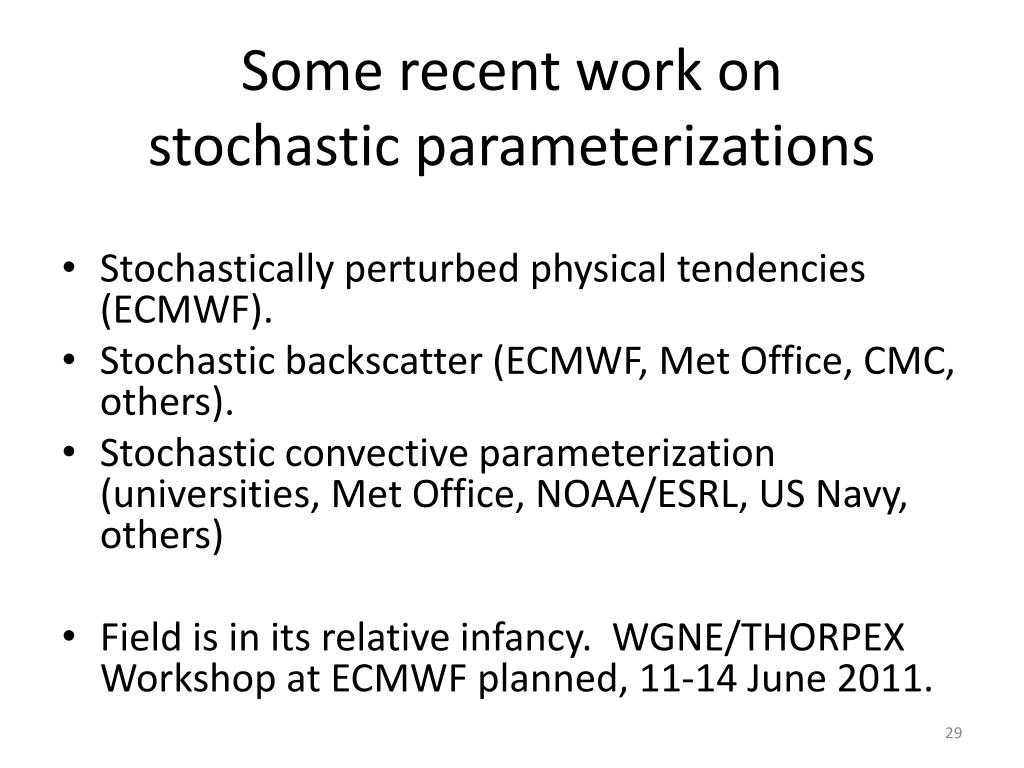 Some recent work on stochastic parameterizations

• Stochastically perturbed physical tendencies (ECMWF).
• Stochastic backscatter (ECMWF, Met Office, CMC, others).
• Stochastic convective parameterization (universities, Met Office, NOAA/ESRL, US Navy, others)

• Field is in its relative infancy. WGNE/THORPEX Workshop at ECMWF planned, 11-14 June 2011.

29